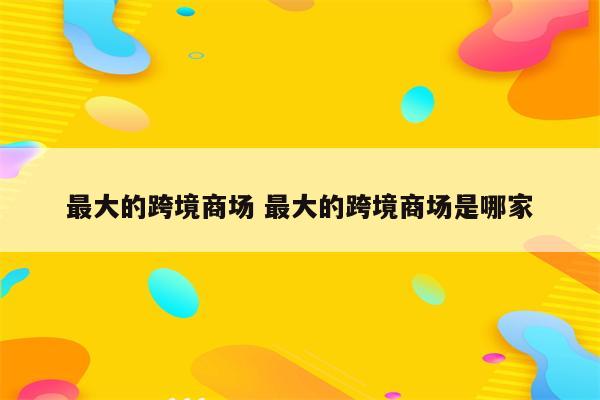 最大的跨境商场 最大的跨境商场是哪家